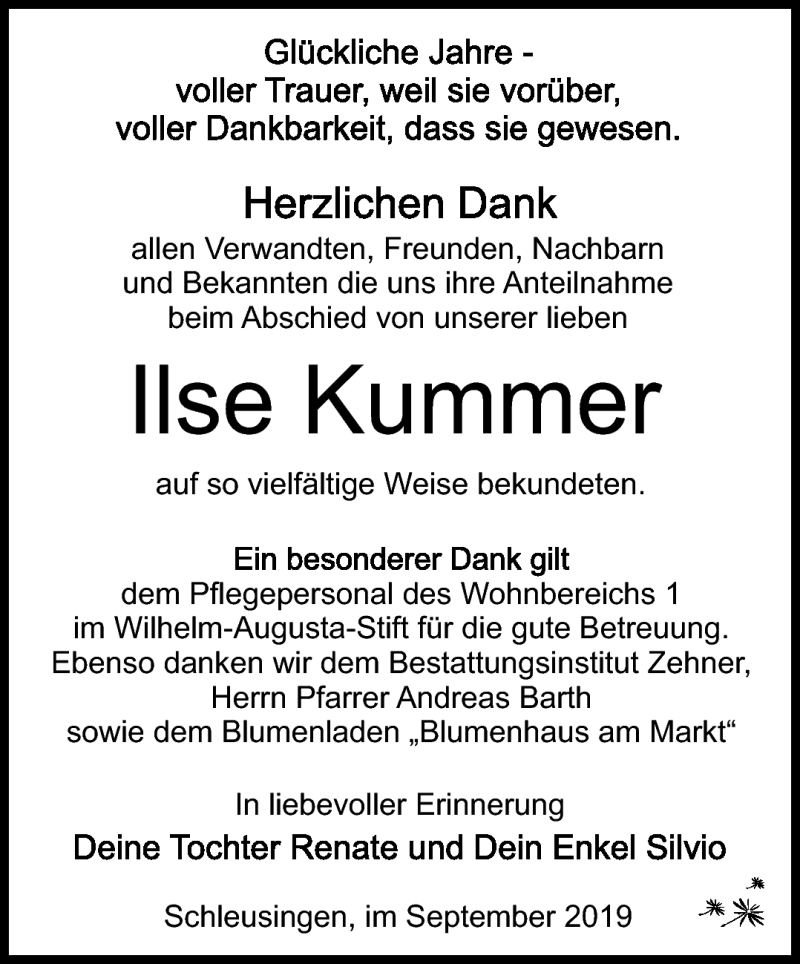 Glückliche Jahre -
voller Trauer, weil sie vorüber,
voller Dankbarkeit, dass sie gewesen.

Herzlichen Dank
allen Verwandten, Freunden, Nachbarn und Bekannten die uns ihre Anteilnahme beim Abschied von unserer lieben

Ilse Kummer

auf so vielfältige Weise bekundeten.

Ein besonderer Dank gilt
dem Pflegepersonal des Wohnbereichs 1 im Wilhelm-Augusta-Stift für die gute Betreuung. Ebenso danken wir dem Bestattungsinstitut Zehner, Herrn Pfarrer Andreas Barth sowie dem Blumenladen „Blumenhaus am Markt“

In liebevoller Erinnerung
Deine Tochter Renate und Dein Enkel Silvio

Schleusingen, im September 2019